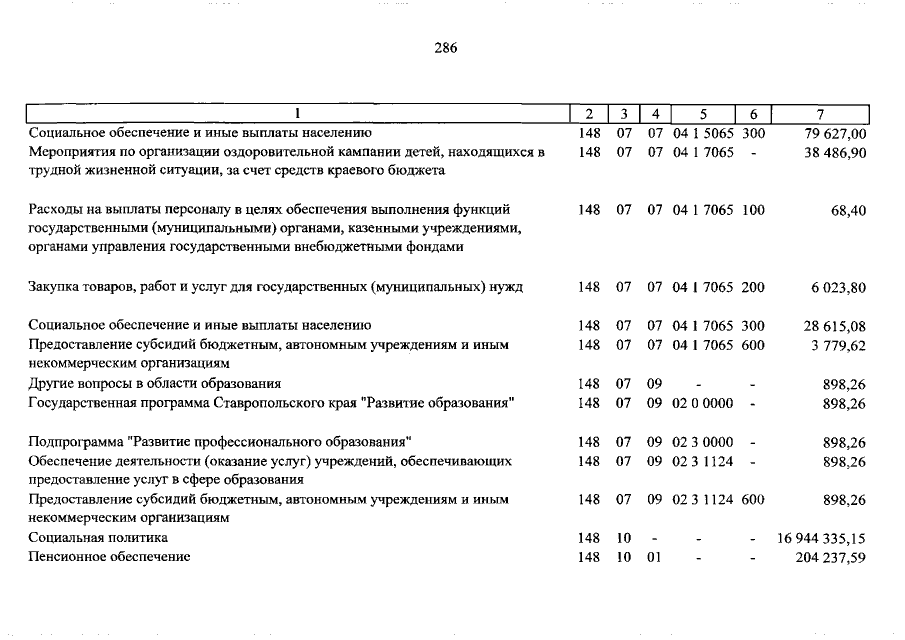 286

| 1 | 2 | 3 | 4 | 5 | 6 | 7 |
|---|---|---|---|---|---|---|
| Социальное обеспечение и иные выплаты населению | 148 | 07 | 07 | 04 1 5065 | 300 | 79 627,00 |
| Мероприятия по организации оздоровительной кампании детей, находящихся в трудной жизненной ситуации, за счет средств краевого бюджета | 148 | 07 | 07 | 04 1 7065 | - | 38 486,90 |
| Расходы на выплаты персоналу в целях обеспечения выполнения функций государственными (муниципальными) органами, казенными учреждениями, органами управления государственными внебюджетными фондами | 148 | 07 | 07 | 04 1 7065 | 100 | 68,40 |
| Закупка товаров, работ и услуг для государственных (муниципальных) нужд | 148 | 07 | 07 | 04 1 7065 | 200 | 6 023,80 |
| Социальное обеспечение и иные выплаты населению | 148 | 07 | 07 | 04 1 7065 | 300 | 28 615,08 |
| Предоставление субсидий бюджетным, автономным учреждениям и иным некоммерческим организациям | 148 | 07 | 07 | 04 1 7065 | 600 | 3 779,62 |
| Другие вопросы в области образования | 148 | 07 | 09 | - | - | 898,26 |
| Государственная программа Ставропольского края "Развитие образования" | 148 | 07 | 09 | 02 0 0000 | - | 898,26 |
| Подпрограмма "Развитие профессионального образования" | 148 | 07 | 09 | 02 3 0000 | - | 898,26 |
| Обеспечение деятельности (оказание услуг) учреждений, обеспечивающих предоставление услуг в сфере образования | 148 | 07 | 09 | 02 3 1124 | - | 898,26 |
| Предоставление субсидий бюджетным, автономным учреждениям и иным некоммерческим организациям | 148 | 07 | 09 | 02 3 1124 | 600 | 898,26 |
| Социальная политика | 148 | 10 | - | - | - | 16 944 335,15 |
| Пенсионное обеспечение | 148 | 10 | 01 | - | - | 204 237,59 |